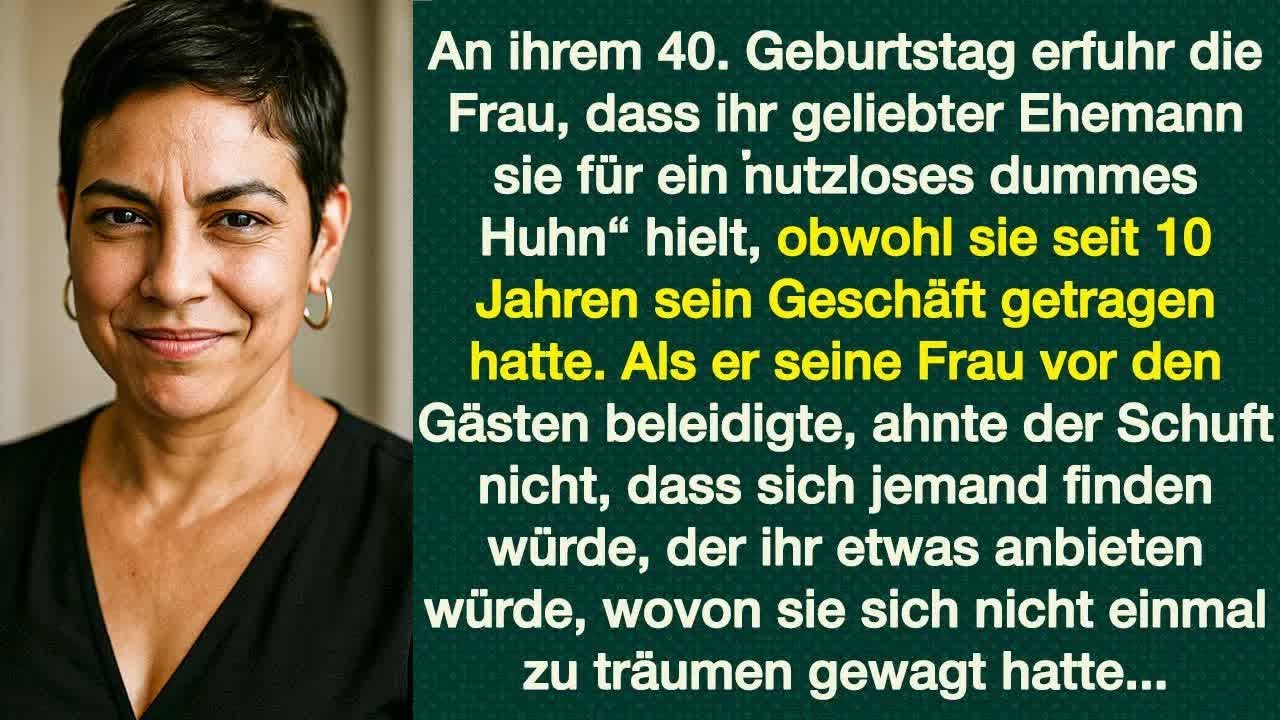 An ihrem 40. Geburtstag erfuhr die Frau, dass ihr geliebter Ehemann sie für ein 'nutzloses dummes Huhn“ hielt, obwohl sie seit 10 Jahren sein Geschäft getragen hatte. Als er seine Frau vor den Gästen beleidigte, ahnte der Schuft nicht, dass sich jemand finden würde, der ihr etwas anbieten würde, wovon sie sich nicht einmal zu träumen gewagt hatte...